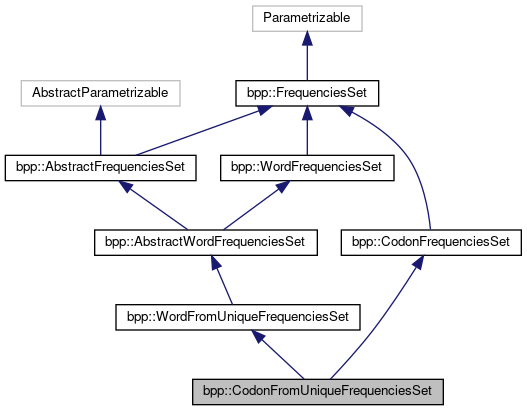 Parametrizable

AbstractParametrizable

bpp::FrequenciesSet

bpp::AbstractFrequenciesSet

bpp::WordFrequenciesSet

bpp::AbstractWordFrequenciesSet

bpp::CodonFrequenciesSet

bpp::WordFromUniqueFrequenciesSet

bpp::CodonFromUniqueFrequenciesSet